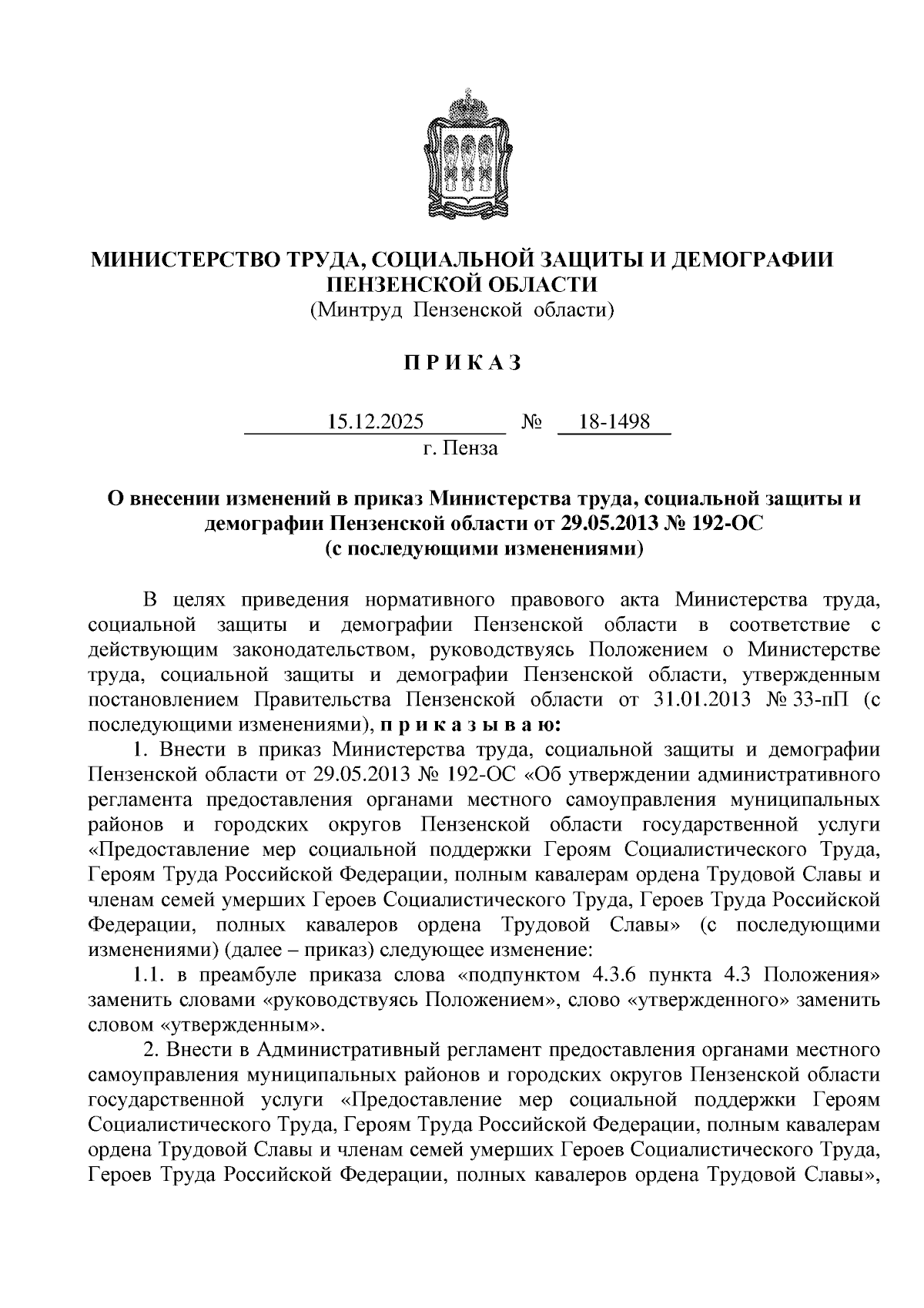 МИНИСТЕРСТВО ТРУДА, СОЦИАЛЬНОЙ ЗАЩИТЫ И ДЕМОГРАФИИ ПЕНЗЕНСКОЙ ОБЛАСТИ
(Минтруд Пензенской области)

П Р И К А З

15.12.2025 № 18-1498
г. Пенза

О внесении изменений в приказ Министерства труда, социальной защиты и демографии Пензенской области от 29.05.2013 № 192-ОС
(с последующими изменениями)

В целях приведения нормативного правового акта Министерства труда, социальной защиты и демографии Пензенской области в соответствие с действующим законодательством, руководствуясь Положением о Министерстве труда, социальной защиты и демографии Пензенской области, утвержденным постановлением Правительства Пензенской области от 31.01.2013 № 33-пП (с последующими изменениями), п р и к а з ы в а ю:

1. Внести в приказ Министерства труда, социальной защиты и демографии Пензенской области от 29.05.2013 № 192-ОС «Об утверждении административного регламента предоставления органами местного самоуправления муниципальных районов и городских округов Пензенской области государственной услуги «Предоставление мер социальной поддержки Героям Социалистического Труда, Героям Труда Российской Федерации, полным кавалерам ордена Трудовой Славы и членам семей умерших Героев Социалистического Труда, Героев Труда Российской Федерации, полных кавалеров ордена Трудовой Славы» (с последующими изменениями) (далее – приказ) следующее изменение:

1.1. в преамбуле приказа слова «подпунктом 4.3.6 пункта 4.3 Положения» заменить словами «руководствуясь Положением», слово «утвержденного» заменить словом «утвержденным».

2. Внести в Административный регламент предоставления органами местного самоуправления муниципальных районов и городских округов Пензенской области государственной услуги «Предоставление мер социальной поддержки Героям Социалистического Труда, Героям Труда Российской Федерации, полным кавалерам ордена Трудовой Славы и членам семей умерших Героев Социалистического Труда, Героев Труда Российской Федерации, полных кавалеров ордена Трудовой Славы»,